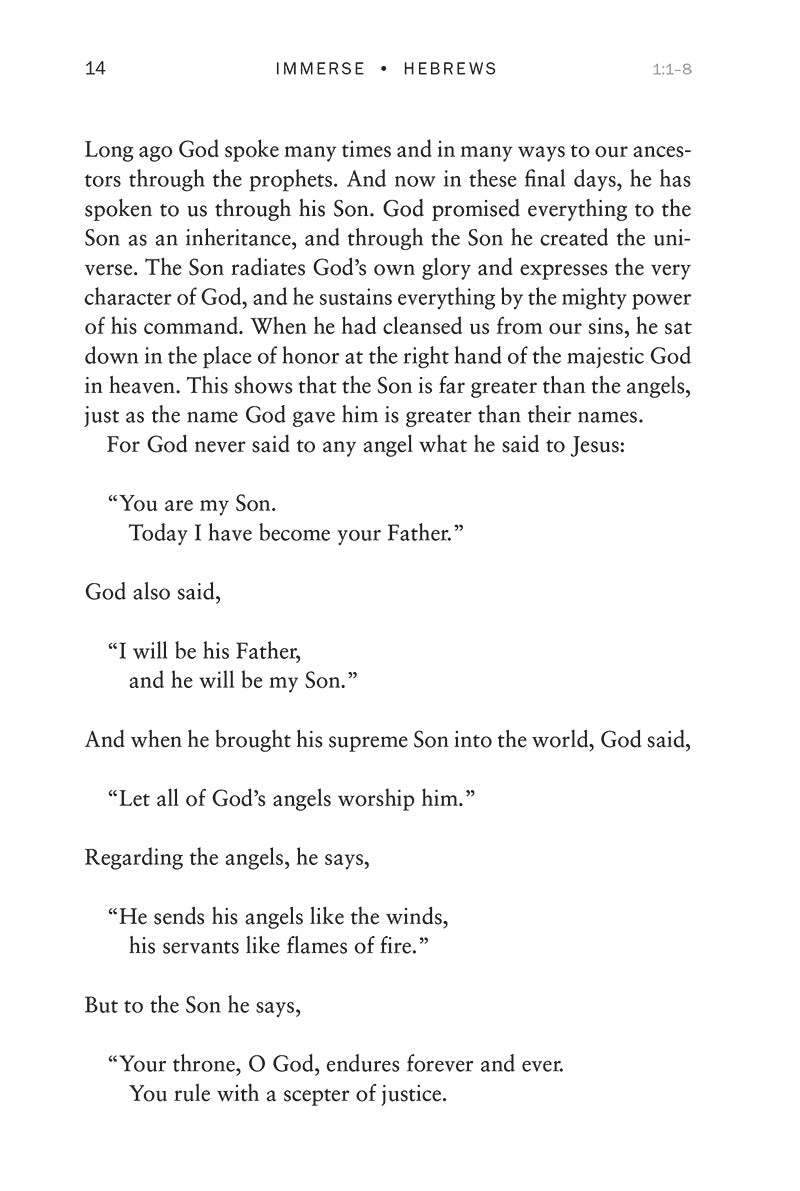 14 IMMERSE • HEBREWS 1:1–8

Long ago God spoke many times and in many ways to our ancestors through the prophets. And now in these final days, he has spoken to us through his Son. God promised everything to the Son as an inheritance, and through the Son he created the universe. The Son radiates God's own glory and expresses the very character of God, and he sustains everything by the mighty power of his command. When he had cleansed us from our sins, he sat down in the place of honor at the right hand of the majestic God in heaven. This shows that the Son is far greater than the angels, just as the name God gave him is greater than their names.

For God never said to any angel what he said to Jesus:

"You are my Son.
Today I have become your Father."

God also said,

"I will be his Father,
and he will be my Son."

And when he brought his supreme Son into the world, God said,

"Let all of God's angels worship him."

Regarding the angels, he says,

"He sends his angels like the winds,
his servants like flames of fire."

But to the Son he says,

"Your throne, O God, endures forever and ever.
You rule with a scepter of justice.